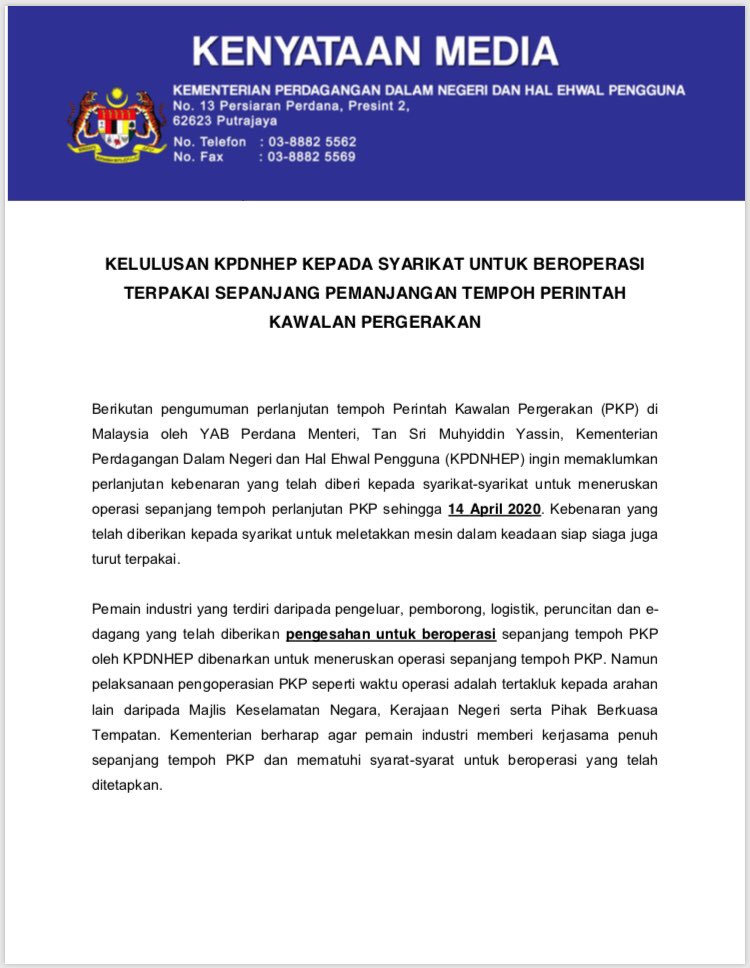 KENYATAAN MEDIA

KEMENTERIAN PERDAGANGAN DALAM NEGERI DAN HAL EHWAL PENGGUNA
No. 13 Persiaran Perdana, Presint 2,
62623 Putrajaya

No. Telefon : 03-8882 5562
No. Fax : 03-8882 5569

KELULUSAN KPDNHEP KEPADA SYARIKAT UNTUK BEROPERASI TERPAKAI SEPANJANG PEMANJANGAN TEMPOH PERINTAH KAWALAN PERGERAKAN

Berikutan pengumuman perlanjutan tempoh Perintah Kawalan Pergerakan (PKP) di Malaysia oleh YAB Perdana Menteri, Tan Sri Muhyiddin Yassin, Kementerian Perdagangan Dalam Negeri dan Hal Ehwal Pengguna (KPDNHEP) ingin memaklumkan perlanjutan kebenaran yang telah diberi kepada syarikat-syarikat untuk meneruskan operasi sepanjang tempoh perlanjutan PKP sehingga 14 April 2020. Kebenaran yang telah diberikan kepada syarikat untuk meletakkan mesin dalam keadaan siap siaga juga turut terpakai.

Pemain industri yang terdiri daripada pengeluar, pemborong, logistik, peruncitan dan e-dagang yang telah diberikan pengesahan untuk beroperasi sepanjang tempoh PKP oleh KPDNHEP dibenarkan untuk meneruskan operasi sepanjang tempoh PKP. Namun pelaksanaan pengoperasian PKP seperti waktu operasi adalah tertakluk kepada arahan lain daripada Majlis Keselamatan Negara, Kerajaan Negeri serta Pihak Berkuasa Tempatan. Kementerian berharap agar pemain industri memberi kerjasama penuh sepanjang tempoh PKP dan mematuhi syarat-syarat untuk beroperasi yang telah ditetapkan.